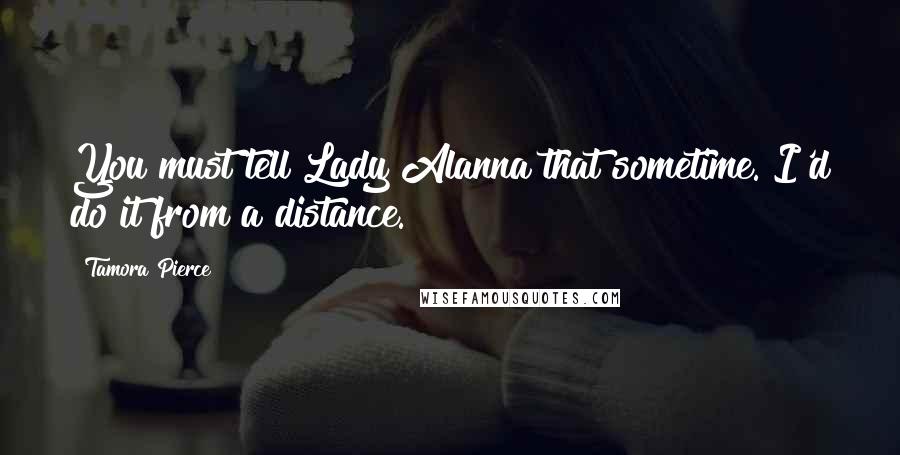 You must tell Lady Alanna that sometime. I'd do it from a distance.

Tamora Pierce

WISEFAMOUSQUOTES.COM